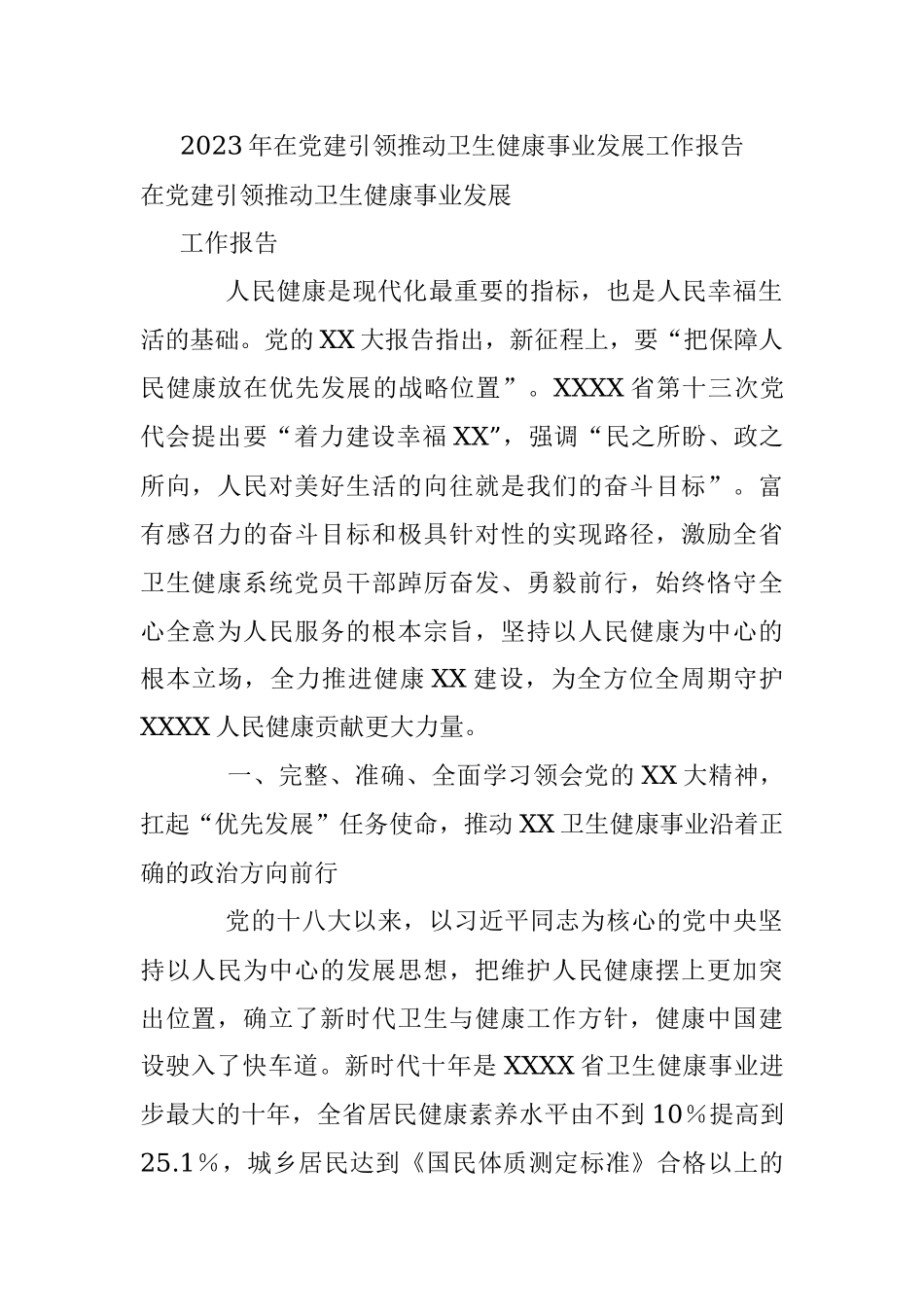 2023年在党建引领推动卫生健康事业发展工作报告

在党建引领推动卫生健康事业发展

工作报告

人民健康是现代化最重要的指标，也是人民幸福生活的基础。党的XX大报告指出，新征程上，要“把保障人民健康放在优先发展的战略位置”。XXXX省第十三次党代会提出要“着力建设幸福XX”，强调“民之所盼、政之所向，人民对美好生活的向往就是我们的奋斗目标”。富有感召力的奋斗目标和极具针对性的实现路径，激励全省卫生健康系统党员干部踔厉奋发、勇毅前行，始终恪守全心全意为人民服务的根本宗旨，坚持以人民健康为中心的根本立场，全力推进健康XX建设，为全方位全周期守护XXXX人民健康贡献更大力量。

一、完整、准确、全面学习领会党的XX大精神，扛起“优先发展”任务使命，推动XX卫生健康事业沿着正确的政治方向前行

党的十八大以来，以习近平同志为核心的党中央坚持以人民为中心的发展思想，把维护人民健康摆上更加突出位置，确立了新时代卫生与健康工作方针，健康中国建设驶入了快车道。新时代十年是XXXX省卫生健康事业进步最大的十年，全省居民健康素养水平由不到10%提高到25.1%，城乡居民达到《国民体质测定标准》合格以上的